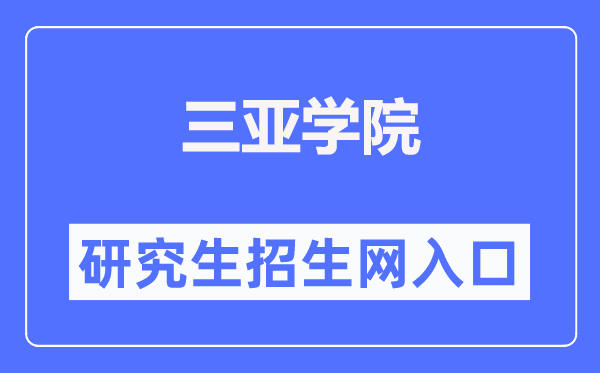 三亚学院

研究生招生网入口